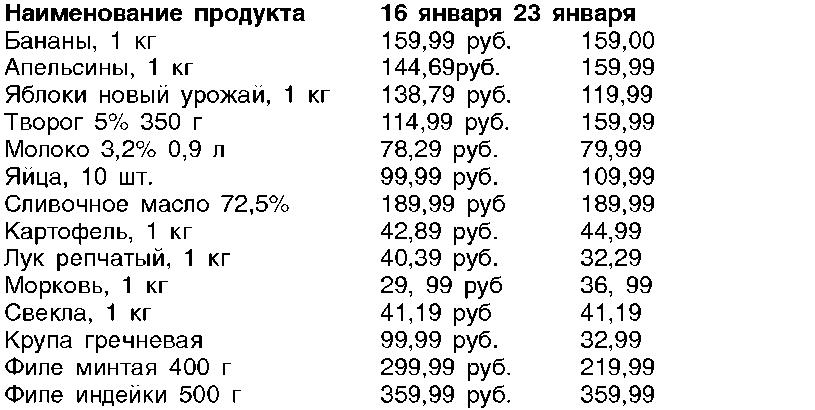 | Наименование продукта | 16 января | 23 января |
|---|---|---|
| Бананы, 1 кг | 159,99 руб. | 159,00 |
| Апельсины, 1 кг | 144,69руб. | 159,99 |
| Яблоки новый урожай, 1 кг | 138,79 руб. | 119,99 |
| Творог 5% 350 г | 114,99 руб. | 159,99 |
| Молоко 3,2% 0,9 л | 78,29 руб. | 79,99 |
| Яйца, 10 шт. | 99,99 руб. | 109,99 |
| Сливочное масло 72,5% | 189,99 руб | 189,99 |
| Картофель, 1 кг | 42,89 руб. | 44,99 |
| Лук репчатый, 1 кг | 40,39 руб. | 32,29 |
| Морковь, 1 кг | 29, 99 руб | 36, 99 |
| Свекла, 1 кг | 41,19 руб | 41,19 |
| Крупа гречневая | 99,99 руб. | 32,99 |
| Филе минтая 400 г | 299,99 руб. | 219,99 |
| Филе индейки 500 г | 359,99 руб. | 359,99 |